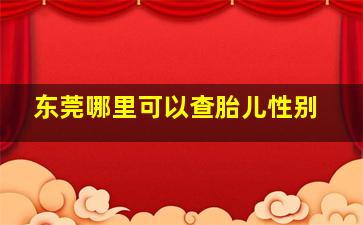 东莞哪里可以查胎儿性别